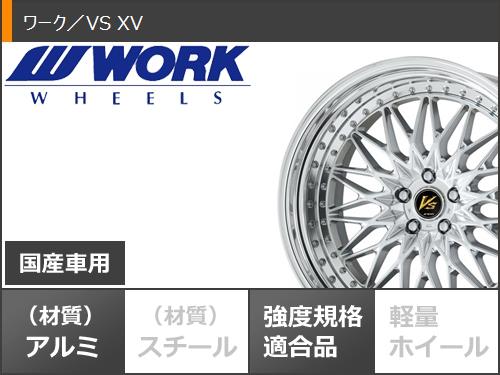 ワーク／VS XV

WORK
WHEELS

VS

国産車用

（材質）
アルミ

（材質）
スチール

強度規格
適合品

軽量
ホイール